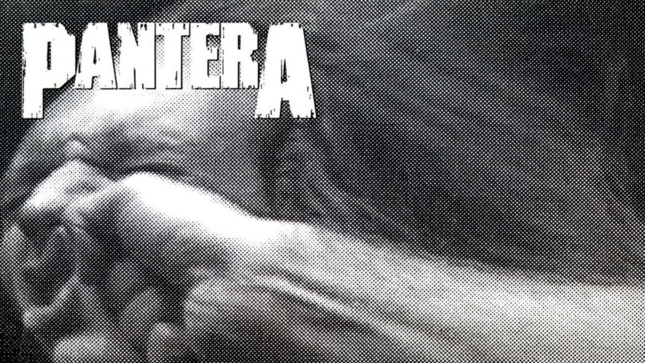 PANTERA